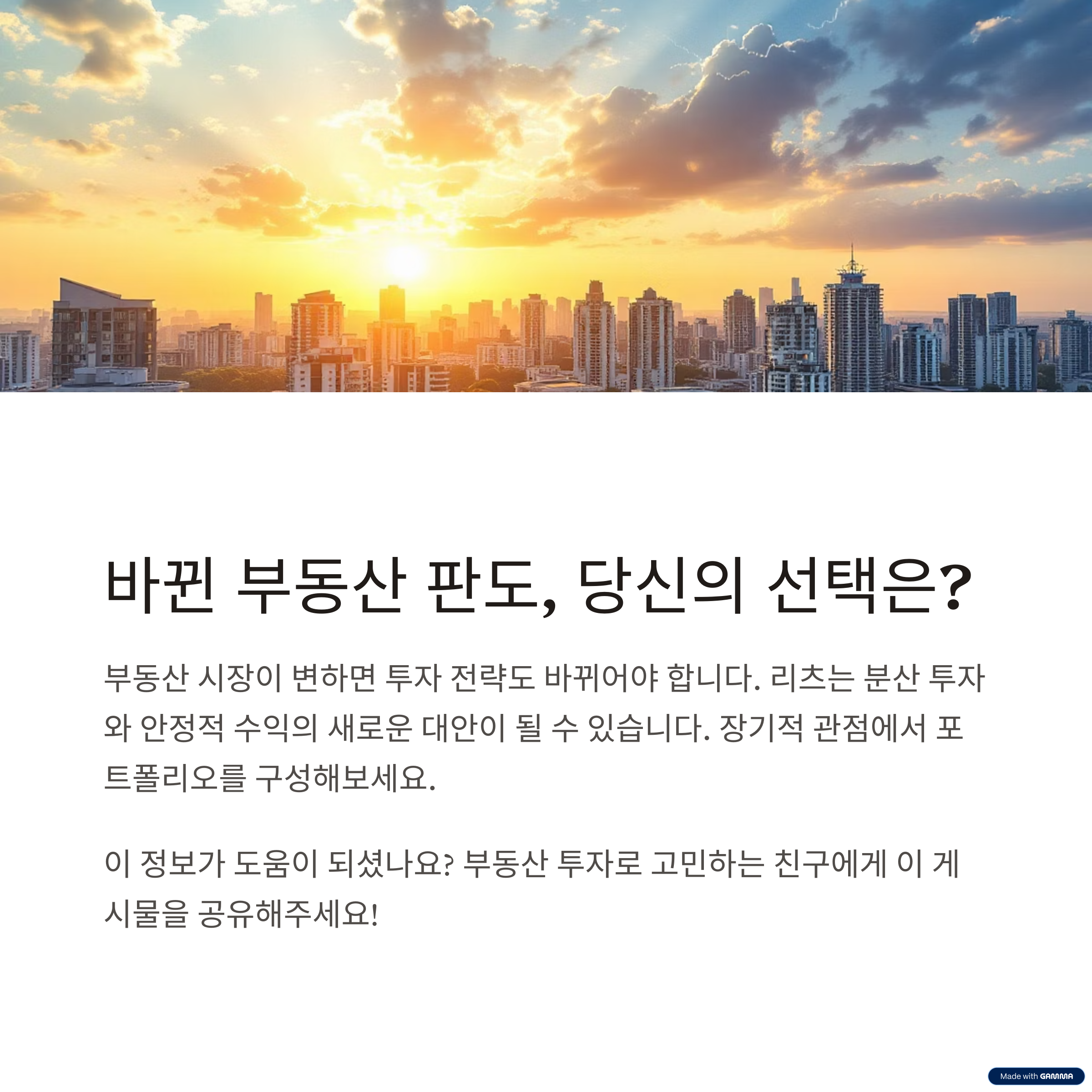 바뀐 부동산 판도, 당신의 선택은?

부동산 시장이 변하면 투자 전략도 바뀌어야 합니다. 리츠는 분산 투자와 안정적 수익의 새로운 대안이 될 수 있습니다. 장기적 관점에서 포트폴리오를 구성해보세요.

이 정보가 도움이 되셨나요? 부동산 투자로 고민하는 친구에게 이 게시물을 공유해주세요!

Made with GAMMA